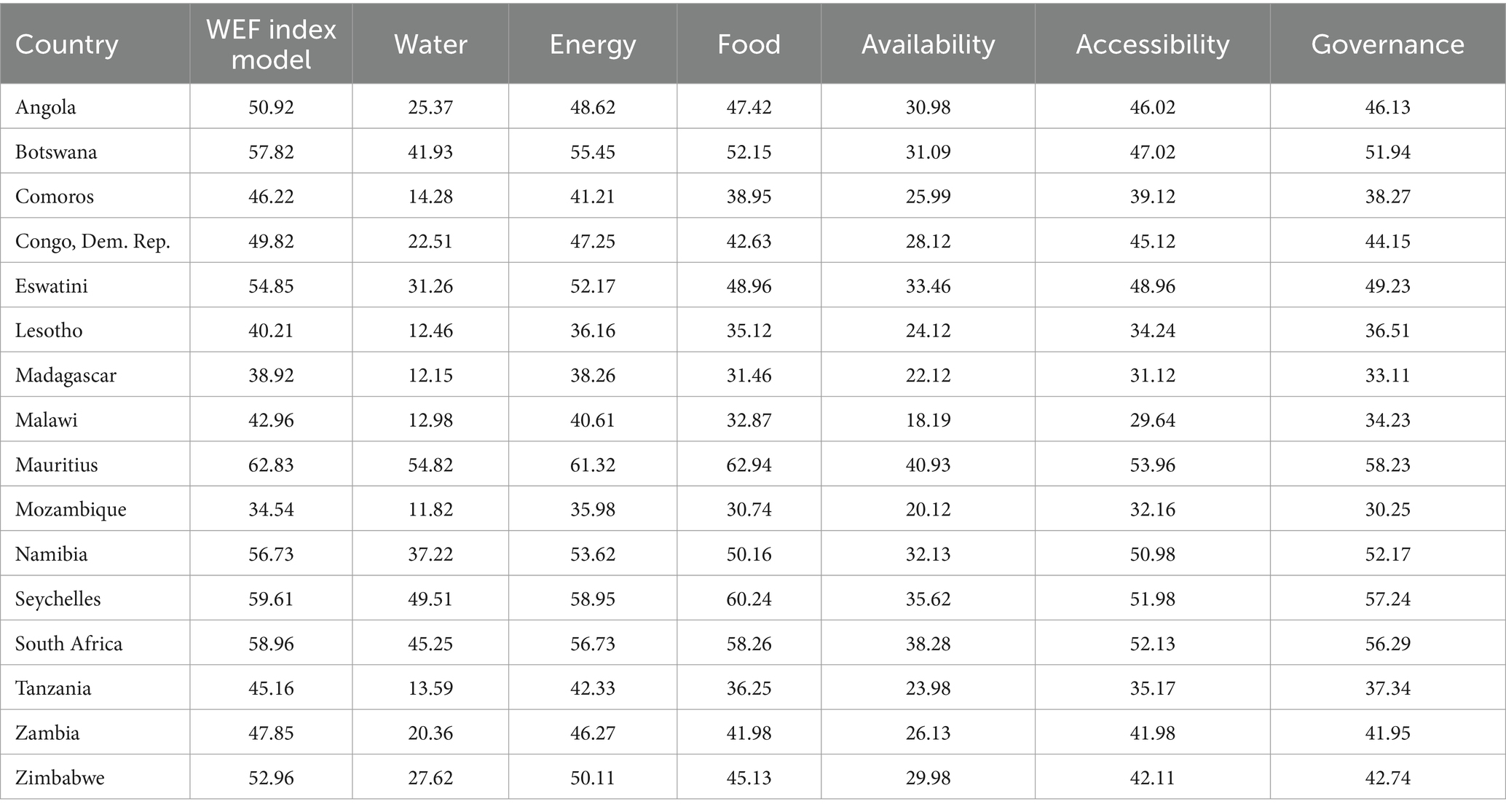 | Country | WEF index model | Water | Energy | Food | Availability | Accessibility | Governance |
|---|---|---|---|---|---|---|---|
| Angola | 50.92 | 25.37 | 48.62 | 47.42 | 30.98 | 46.02 | 46.13 |
| Botswana | 57.82 | 41.93 | 55.45 | 52.15 | 31.09 | 47.02 | 51.94 |
| Comoros | 46.22 | 14.28 | 41.21 | 38.95 | 25.99 | 39.12 | 38.27 |
| Congo, Dem. Rep. | 49.82 | 22.51 | 47.25 | 42.63 | 28.12 | 45.12 | 44.15 |
| Eswatini | 54.85 | 31.26 | 52.17 | 48.96 | 33.46 | 48.96 | 49.23 |
| Lesotho | 40.21 | 12.46 | 36.16 | 35.12 | 24.12 | 34.24 | 36.51 |
| Madagascar | 38.92 | 12.15 | 38.26 | 31.46 | 22.12 | 31.12 | 33.11 |
| Malawi | 42.96 | 12.98 | 40.61 | 32.87 | 18.19 | 29.64 | 34.23 |
| Mauritius | 62.83 | 54.82 | 61.32 | 62.94 | 40.93 | 53.96 | 58.23 |
| Mozambique | 34.54 | 11.82 | 35.98 | 30.74 | 20.12 | 32.16 | 30.25 |
| Namibia | 56.73 | 37.22 | 53.62 | 50.16 | 32.13 | 50.98 | 52.17 |
| Seychelles | 59.61 | 49.51 | 58.95 | 60.24 | 35.62 | 51.98 | 57.24 |
| South Africa | 58.96 | 45.25 | 56.73 | 58.26 | 38.28 | 52.13 | 56.29 |
| Tanzania | 45.16 | 13.59 | 42.33 | 36.25 | 23.98 | 35.17 | 37.34 |
| Zambia | 47.85 | 20.36 | 46.27 | 41.98 | 26.13 | 41.98 | 41.95 |
| Zimbabwe | 52.96 | 27.62 | 50.11 | 45.13 | 29.98 | 42.11 | 42.74 |